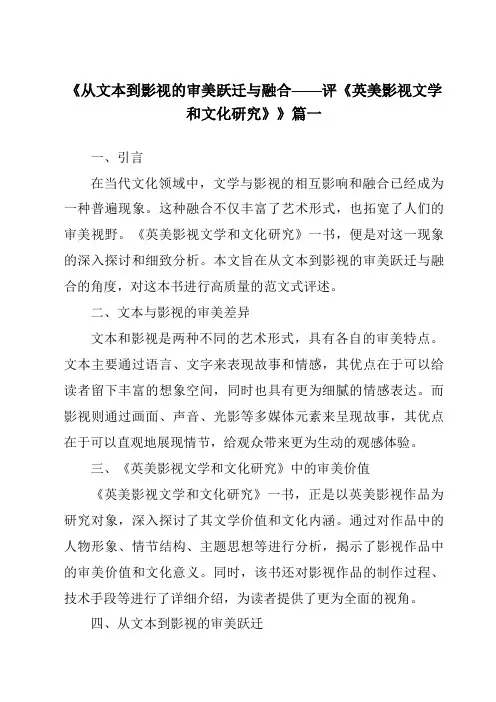 《从文本到影视的审美跃迁与融合——评《英美影视文学和文化研究》》篇一

一、引言

在当代文化领域中，文学与影视的相互影响和融合已经成为一种普遍现象。这种融合不仅丰富了艺术形式，也拓宽了人们的审美视野。《英美影视文学和文化研究》一书，便是对这一现象的深入探讨和细致分析。本文旨在从文本到影视的审美跃迁与融合的角度，对这本书进行高质量的范文式评述。

二、文本与影视的审美差异

文本和影视是两种不同的艺术形式，具有各自的审美特点。文本主要通过语言、文字来表现故事和情感，其优点在于可以给读者留下丰富的想象空间，同时也具有更为细腻的情感表达。而影视则通过画面、声音、光影等多媒体元素来呈现故事，其优点在于可以直观地展现情节，给观众带来更为生动的观感体验。

三、《英美影视文学和文化研究》中的审美价值

《英美影视文学和文化研究》一书，正是以英美影视作品为研究对象，深入探讨了其文学价值和文化内涵。通过对作品中的人物形象、情节结构、主题思想等进行分析，揭示了影视作品中的审美价值和文化意义。同时，该书还对影视作品的制作过程、技术手段等进行了详细介绍，为读者提供了更为全面的视角。

四、从文本到影视的审美跃迁